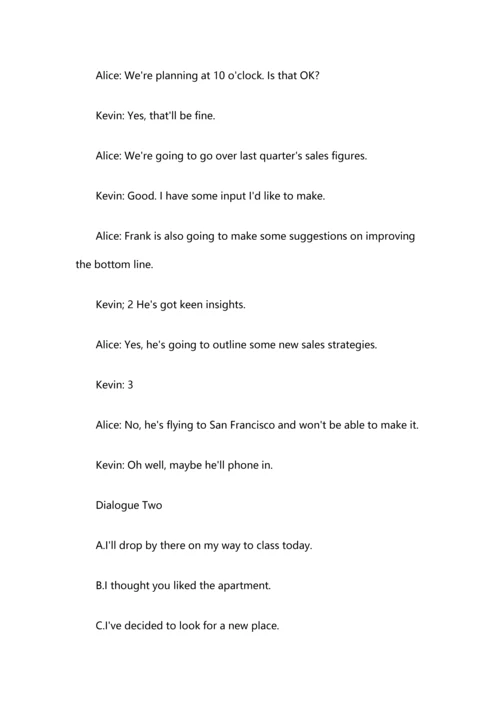 Alice: We're planning at 10 o'clock. Is that OK?

Kevin: Yes, that'll be fine.

Alice: We're going to go over last quarter's sales figures.

Kevin: Good. I have some input I'd like to make.

Alice: Frank is also going to make some suggestions on improving the bottom line.

Kevin; 2 He's got keen insights.

Alice: Yes, he's going to outline some new sales strategies.

Kevin: 3

Alice: No, he's flying to San Francisco and won't be able to make it.

Kevin: Oh well, maybe he'll phone in.

Dialogue Two

A.I'll drop by there on my way to class today.

B.I thought you liked the apartment.

C.I've decided to look for a new place.